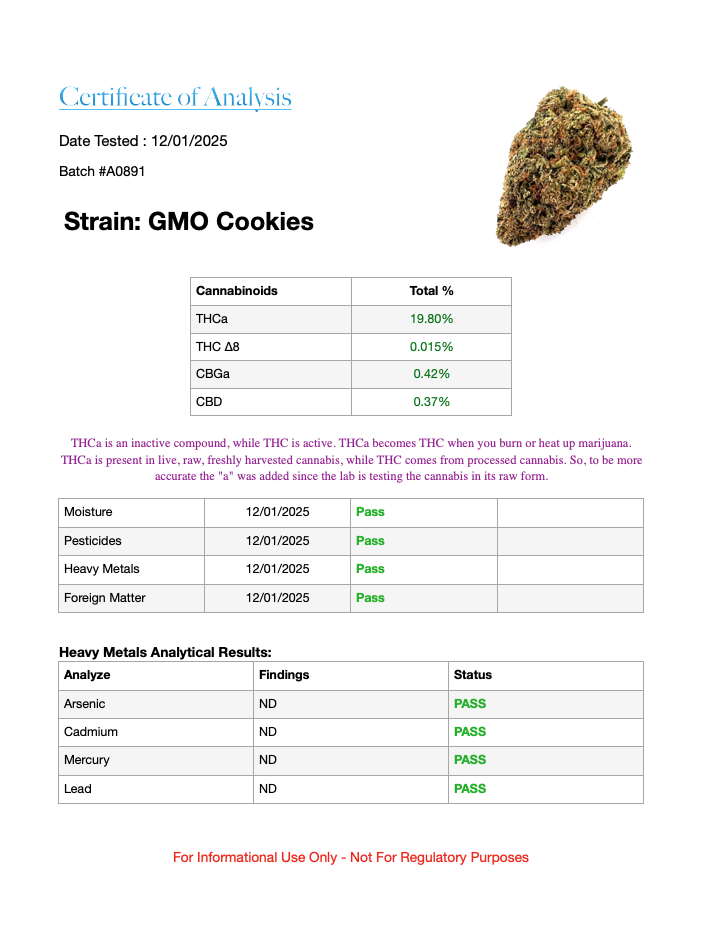 Certificate of Analysis

Date Tested : 12/01/2025

Batch #A0891

Strain: GMO Cookies

| Cannabinoids | Total % |
|---|---|
| THCa | 19.80% |
| THC Δ8 | 0.015% |
| CBGa | 0.42% |
| CBD | 0.37% |

THCa is an inactive compound, while THC is active. THCa becomes THC when you burn or heat up marijuana. THCa is present in live, raw, freshly harvested cannabis, while THC comes from processed cannabis. So, to be more accurate the "a" was added since the lab is testing the cannabis in its raw form.

| Moisture | 12/01/2025 | Pass | |
|---|---|---|---|
| Pesticides | 12/01/2025 | Pass | |
| Heavy Metals | 12/01/2025 | Pass | |
| Foreign Matter | 12/01/2025 | Pass | |

Heavy Metals Analytical Results:

| Analyze | Findings | Status |
|---|---|---|
| Arsenic | ND | PASS |
| Cadmium | ND | PASS |
| Mercury | ND | PASS |
| Lead | ND | PASS |

For Informational Use Only - Not For Regulatory Purposes